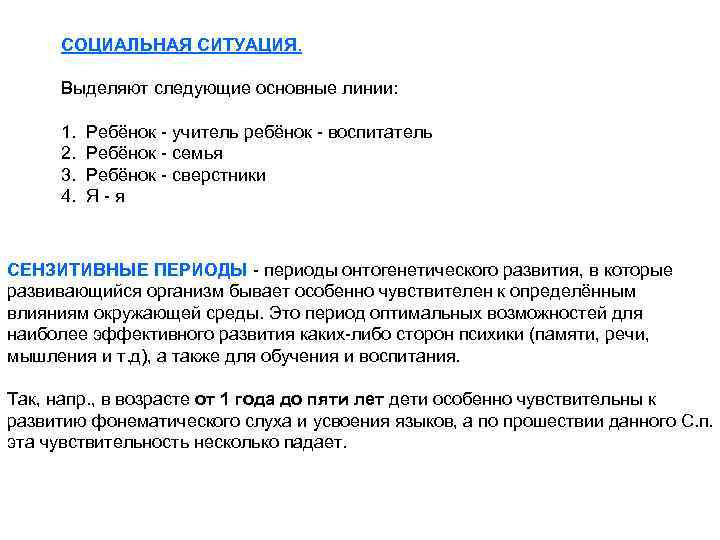 СОЦИАЛЬНАЯ СИТУАЦИЯ.

Выделяют следующие основные линии:

1. Ребёнок - учитель ребёнок - воспитатель
2. Ребёнок - семья
3. Ребёнок - сверстники
4. Я - я

СЕНЗИТИВНЫЕ ПЕРИОДЫ - периоды онтогенетического развития, в которые развивающийся организм бывает особенно чувствителен к определённым влияниям окружающей среды. Это период оптимальных возможностей для наиболее эффективного развития каких-либо сторон психики (памяти, речи, мышления и т.д), а также для обучения и воспитания.

Так, напр., в возрасте от 1 года до пяти лет дети особенно чувствительны к развитию фонематического слуха и усвоения языков, а по прошествии данного С.п. эта чувствительность несколько падает.